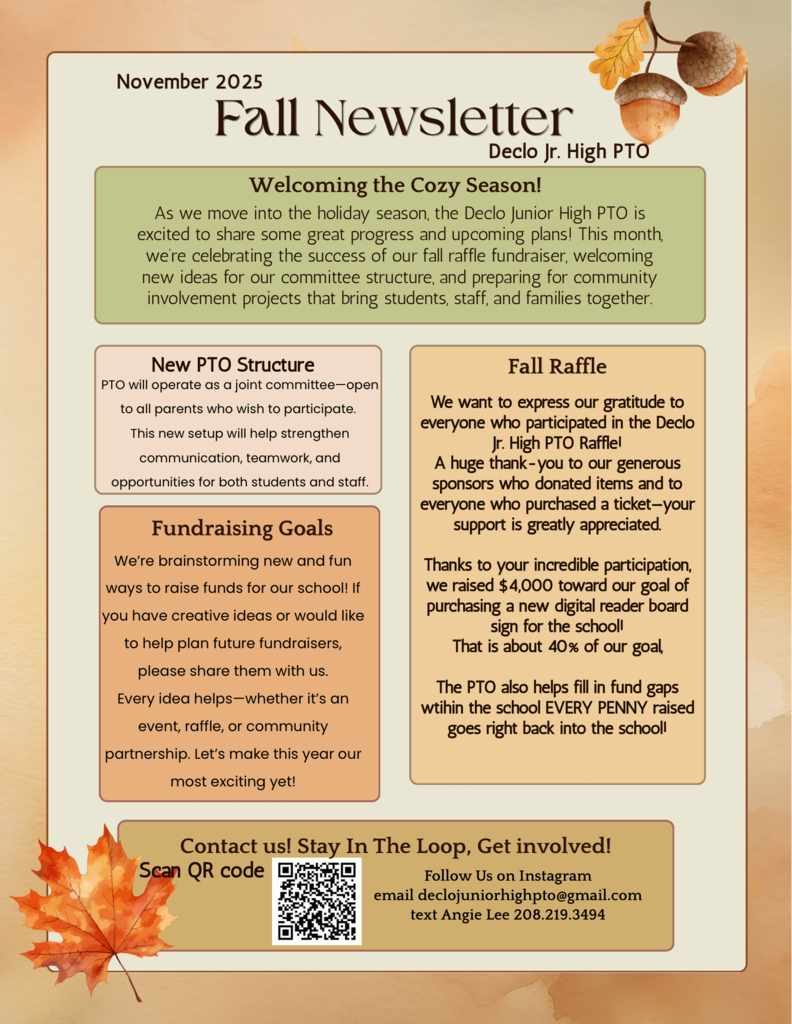 November 2025

Fall Newsletter

Declo Jr. High PTO

Welcoming the Cozy Season!

As we move into the holiday season, the Declo Junior High PTO is excited to share some great progress and upcoming plans! This month, we're celebrating the success of our fall raffle fundraiser, welcoming new ideas for our committee structure, and preparing for community involvement projects that bring students, staff, and families together.

New PTO Structure

PTO will operate as a joint committee—open to all parents who wish to participate. This new setup will help strengthen communication, teamwork, and opportunities for both students and staff.

Fundraising Goals

We're brainstorming new and fun ways to raise funds for our school! If you have creative ideas or would like to help plan future fundraisers, please share them with us. Every idea helps—whether it's an event, raffle, or community partnership. Let's make this year our most exciting yet!

Fall Raffle

We want to express our gratitude to everyone who participated in the Declo Jr. High PTO Raffle! A huge thank-you to our generous sponsors who donated items and to everyone who purchased a ticket—your support is greatly appreciated.

Thanks to your incredible participation, we raised $4,000 toward our goal of purchasing a new digital reader board sign for the school! That is about 40% of our goal,

The PTO also helps fill in fund gaps wtihin the school EVERY PENNY raised goes right back into the school!

Contact us! Stay In The Loop, Get involved!

Scan QR code

Follow Us on Instagram
email declojuniorhighpto@gmail.com
text Angie Lee 208.219.3494